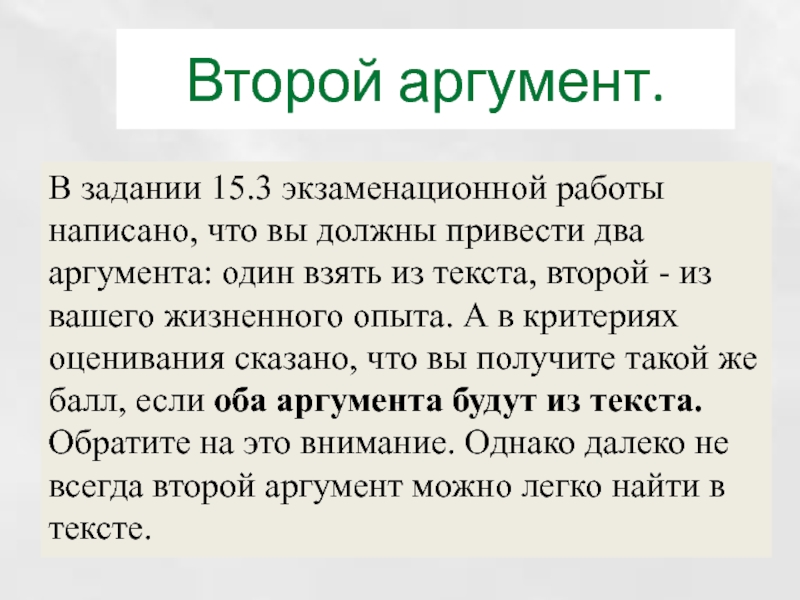 Второй аргумент.

В задании 15.3 экзаменационной работы написано, что вы должны привести два аргумента: один взять из текста, второй - из вашего жизненного опыта. А в критериях оценивания сказано, что вы получите такой же балл, если оба аргумента будут из текста. Обратите на это внимание. Однако далеко не всегда второй аргумент можно легко найти в тексте.